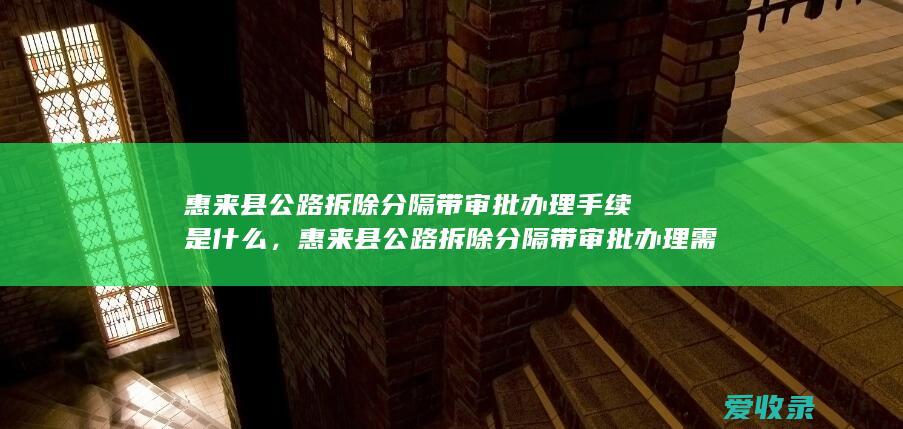 惠来县公路拆除分隔带审批办理手续是什么，惠来县公路拆除分隔带审批办理需

爱收录